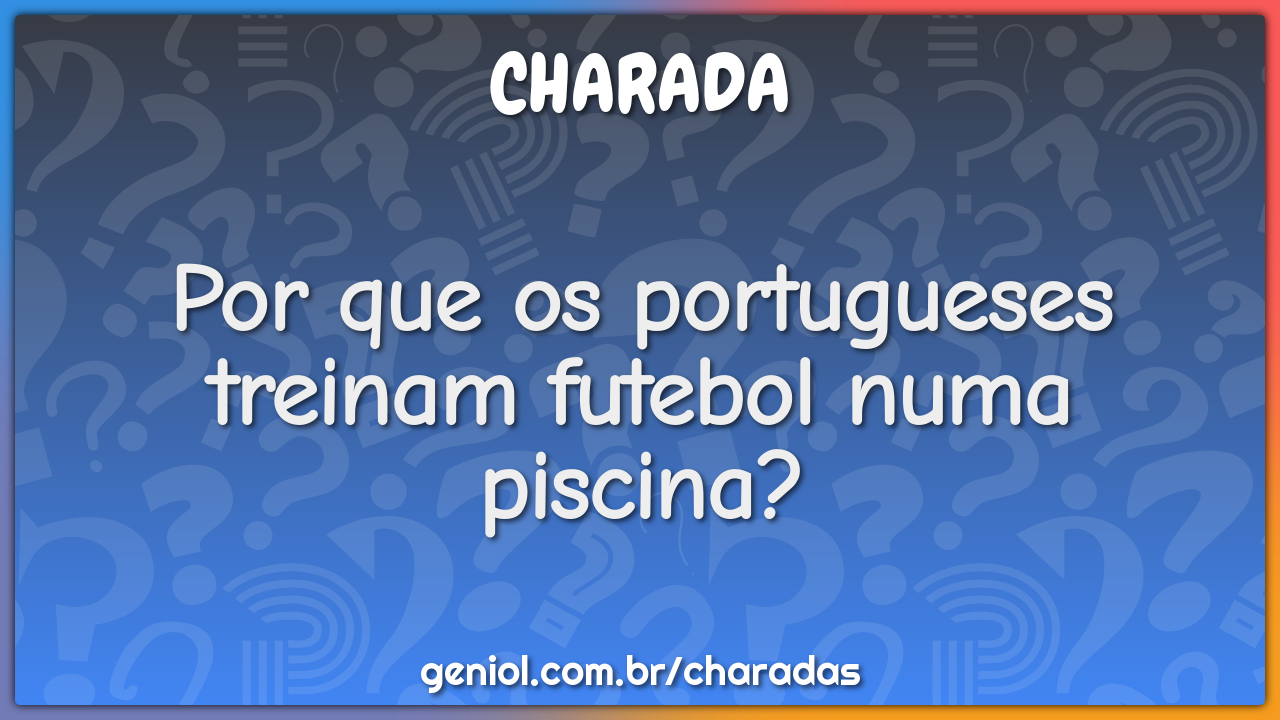 CHARADA

Por que os portugueses treinam futebol numa piscina?

geniol.com.br/charadas